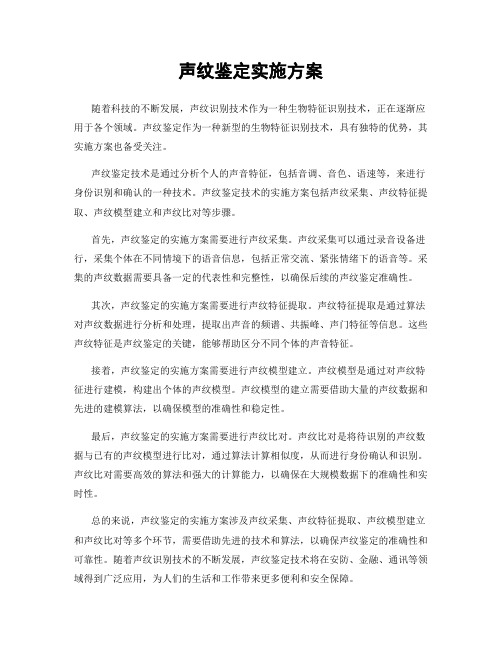 声纹鉴定实施方案

随着科技的不断发展，声纹识别技术作为一种生物特征识别技术，正在逐渐应用于各个领域。声纹鉴定作为一种新型的生物特征识别技术，具有独特的优势，其实施方案也备受关注。

声纹鉴定技术是通过分析个人的声音特征，包括音调、音色、语速等，来进行身份识别和确认的一种技术。声纹鉴定技术的实施方案包括声纹采集、声纹特征提取、声纹模型建立和声纹比对等步骤。

首先，声纹鉴定的实施方案需要进行声纹采集。声纹采集可以通过录音设备进行，采集个体在不同情境下的语音信息，包括正常交流、紧张情绪下的语音等。采集的声纹数据需要具备一定的代表性和完整性，以确保后续的声纹鉴定准确性。

其次，声纹鉴定的实施方案需要进行声纹特征提取。声纹特征提取是通过算法对声纹数据进行分析和处理，提取出声音的频谱、共振峰、声门特征等信息。这些声纹特征是声纹鉴定的关键，能够帮助区分不同个体的声音特征。

接着，声纹鉴定的实施方案需要进行声纹模型建立。声纹模型是通过对声纹特征进行建模，构建出个体的声纹模型。声纹模型的建立需要借助大量的声纹数据和先进的建模算法，以确保模型的准确性和稳定性。

最后，声纹鉴定的实施方案需要进行声纹比对。声纹比对是将待识别的声纹数据与已有的声纹模型进行比对，通过算法计算相似度，从而进行身份确认和识别。声纹比对需要高效的算法和强大的计算能力，以确保在大规模数据下的准确性和实时性。

总的来说，声纹鉴定的实施方案涉及声纹采集、声纹特征提取、声纹模型建立和声纹比对等多个环节，需要借助先进的技术和算法，以确保声纹鉴定的准确性和可靠性。随着声纹识别技术的不断发展，声纹鉴定技术将在安防、金融、通讯等领域得到广泛应用，为人们的生活和工作带来更多便利和安全保障。